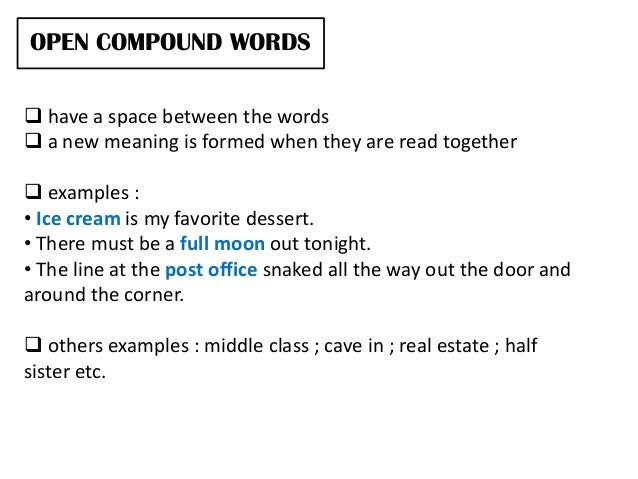 OPEN COMPOUND WORDS

❑ have a space between the words
❑ a new meaning is formed when they are read together

❑ examples :
• Ice cream is my favorite dessert.
• There must be a full moon out tonight.
• The line at the post office snaked all the way out the door and around the corner.

❑ others examples : middle class ; cave in ; real estate ; half sister etc.